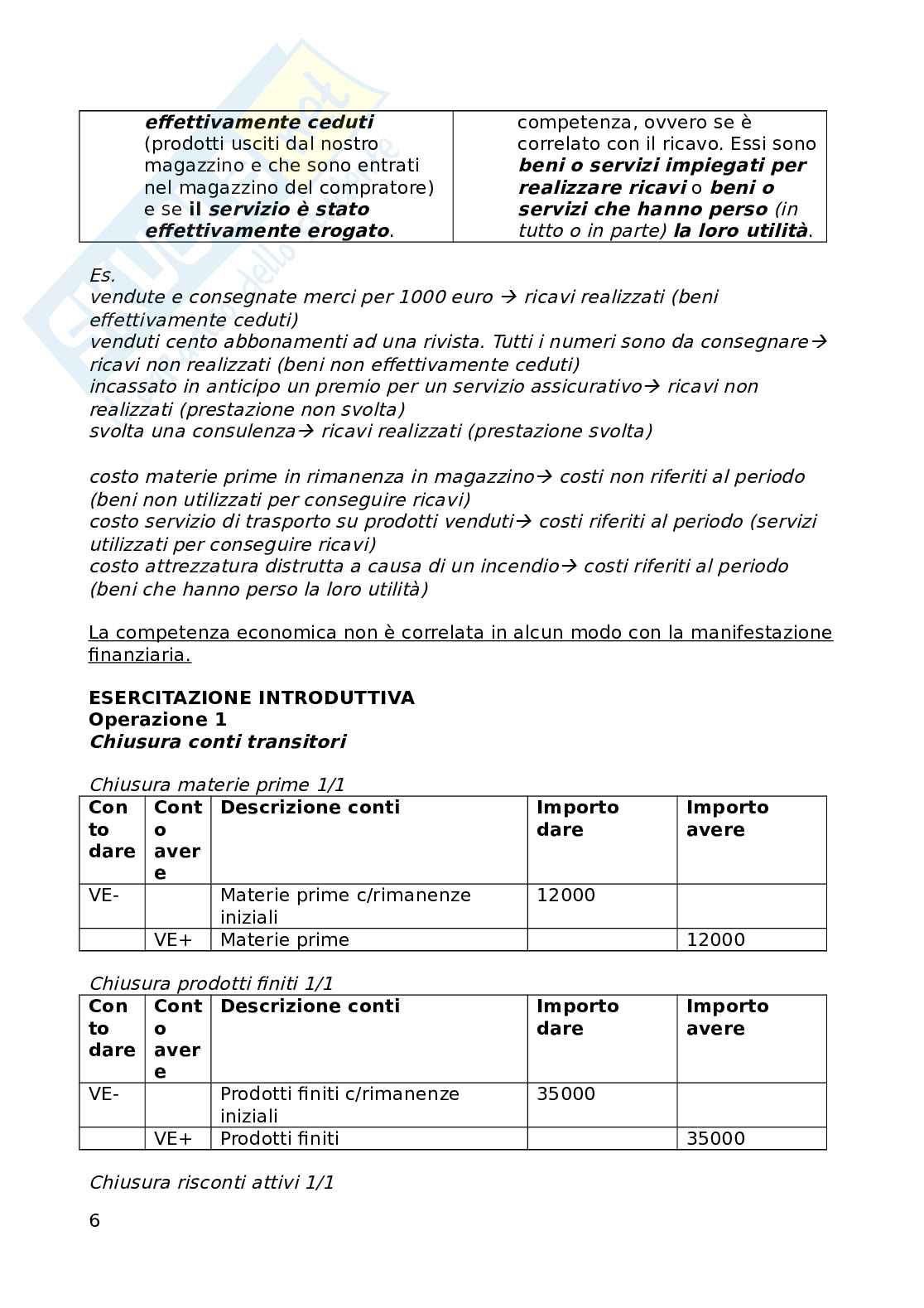 | effettivamente ceduti (prodotti usciti dal nostro magazzino e che sono entrati nel magazzino del compratore) e se il servizio è stato effettivamente erogato. | competenza, ovvero se è correlato con il ricavo. Essi sono beni o servizi impiegati per realizzare ricavi o beni o servizi che hanno perso (in tutto o in parte) la loro utilità. |
|---|---|

Es.
vendute e consegnate merci per 1000 euro → ricavi realizzati (beni effettivamente ceduti)
venduti cento abbonamenti ad una rivista. Tutti i numeri sono da consegnare→ ricavi non realizzati (beni non effettivamente ceduti)
incassato in anticipo un premio per un servizio assicurativo→ ricavi non realizzati (prestazione non svolta)
svolta una consulenza→ ricavi realizzati (prestazione svolta)

costo materie prime in rimanenza in magazzino→ costi non riferiti al periodo (beni non utilizzati per conseguire ricavi)
costo servizio di trasporto su prodotti venduti→ costi riferiti al periodo (servizi utilizzati per conseguire ricavi)
costo attrezzatura distrutta a causa di un incendio→ costi riferiti al periodo (beni che hanno perso la loro utilità)

La competenza economica non è correlata in alcun modo con la manifestazione finanziaria.

ESERCITAZIONE INTRODUTTIVA
Operazione 1
Chiusura conti transitori

Chiusura materie prime 1/1
| Conto dare | Conto avere | Descrizione conti | Importo dare | Importo avere |
|---|---|---|---|---|
| VE- | | Materie prime c/rimanenze iniziali | 12000 | |
| | VE+ | Materie prime | | 12000 |

Chiusura prodotti finiti 1/1
| Conto dare | Conto avere | Descrizione conti | Importo dare | Importo avere |
|---|---|---|---|---|
| VE- | | Prodotti finiti c/rimanenze iniziali | 35000 | |
| | VE+ | Prodotti finiti | | 35000 |

Chiusura risconti attivi 1/1

6